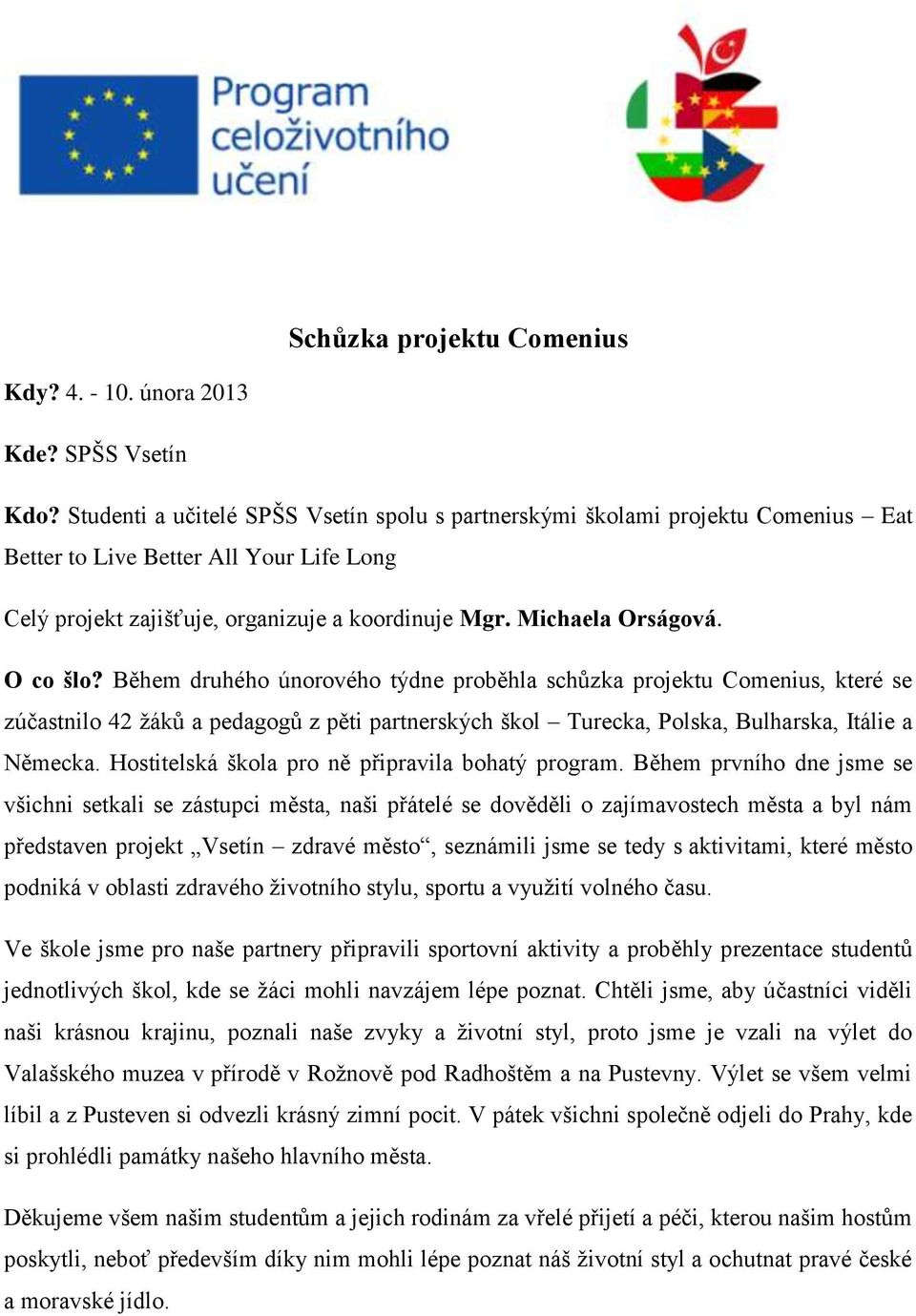 Program celoživotního učení

Schůzka projektu Comenius

Kdy? 4. - 10. února 2013

Kde? SPŠS Vsetín

Kdo? Studenti a učitelé SPŠS Vsetín spolu s partnerskými školami projektu Comenius – Eat Better to Live Better All Your Life Long

Celý projekt zajišťuje, organizuje a koordinuje Mgr. Michaela Orságová.

O co šlo? Během druhého únorového týdne proběhla schůzka projektu Comenius, které se zúčastnilo 42 žáků a pedagogů z pěti partnerských škol – Turecka, Polska, Bulharska, Itálie a Německa. Hostitelská škola pro ně připravila bohatý program. Během prvního dne jsme se všichni setkali se zástupci města, naši přátelé se dověděli o zajímavostech města a byl nám představen projekt „Vsetín – zdravé město“, seznámili jsme se tedy s aktivitami, které město podniká v oblasti zdravého životního stylu, sportu a využití volného času.

Ve škole jsme pro naše partnery připravili sportovní aktivity a proběhly prezentace studentů jednotlivých škol, kde se žáci mohli navzájem lépe poznat. Chtěli jsme, aby účastníci viděli naši krásnou krajinu, poznali naše zvyky a životní styl, proto jsme je vzali na výlet do Valašského muzea v přírodě v Rožnově pod Radhoštěm a na Pustevny. Výlet se všem velmi líbil a z Pusteven si odvezli krásný zimní pocit. V pátek všichni společně odjeli do Prahy, kde si prohlédli památky našeho hlavního města.

Děkujeme všem našim studentům a jejich rodinám za vřelé přijetí a péči, kterou našim hostům poskytli, neboť především díky nim mohli lépe poznat náš životní styl a ochutnat pravé české a moravské jídlo.